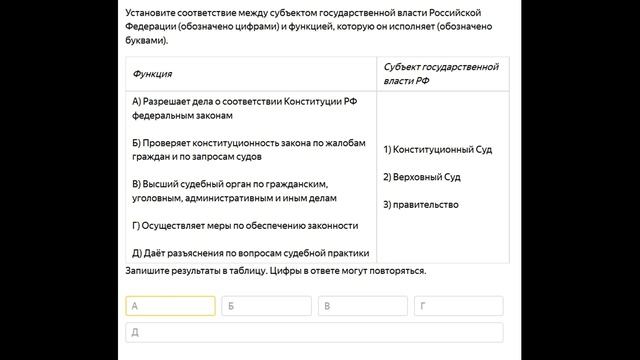 Установите соответствие между субъектом государственной власти Российской Федерации (обозначено цифрами) и функцией, которую он исполняет (обозначено буквами).

| Функция | Субъект государственной власти РФ |
|---|---|
| А) Разрешает дела о соответствии Конституции РФ федеральным законам<br><br>Б) Проверяет конституционность закона по жалобам граждан и по запросам судов<br><br>В) Высший судебный орган по гражданским, уголовным, административным и иным делам<br><br>Г) Осуществляет меры по обеспечению законности<br><br>Д) Даёт разъяснения по вопросам судебной практики | 1) Конституционный Суд<br><br>2) Верховный Суд<br><br>3) правительство |

Запишите результаты в таблицу. Цифры в ответе могут повторяться.

А Б В Г
Д